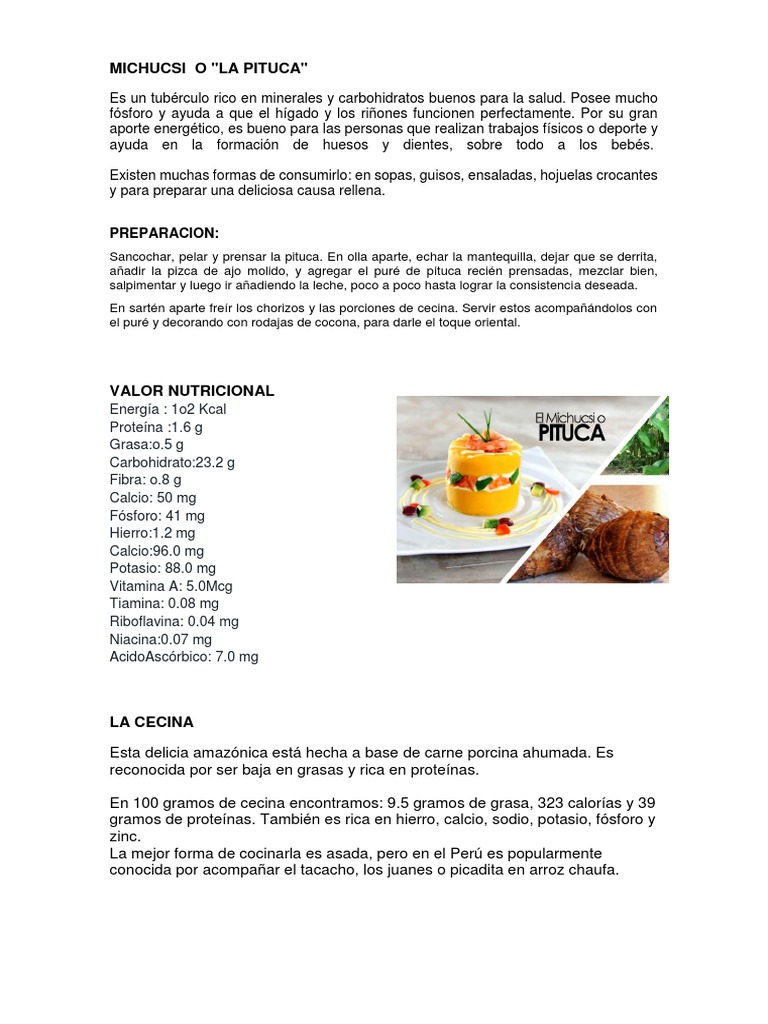 MICHUCSI O "LA PITUCA"

Es un tubérculo rico en minerales y carbohidratos buenos para la salud. Posee mucho fósforo y ayuda a que el hígado y los riñones funcionen perfectamente. Por su gran aporte energético, es bueno para las personas que realizan trabajos físicos o deporte y ayuda en la formación de huesos y dientes, sobre todo a los bebés.

Existen muchas formas de consumirlo: en sopas, guisos, ensaladas, hojuelas crocantes y para preparar una deliciosa causa rellena.

PREPARACION:

Sancochar, pelar y prensar la pituca. En olla aparte, echar la mantequilla, dejar que se derrita, añadir la pizca de ajo molido, y agregar el puré de pituca recién prensadas, mezclar bien, salpimentar y luego ir añadiendo la leche, poco a poco hasta lograr la consistencia deseada.

En sartén aparte freír los chorizos y las porciones de cecina. Servir estos acompañándolos con el puré y decorando con rodajas de cocona, para darle el toque oriental.

VALOR NUTRICIONAL
Energía : 1o2 Kcal
Proteína :1.6 g
Grasa:o.5 g
Carbohidrato:23.2 g
Fibra: o.8 g
Calcio: 50 mg
Fósforo: 41 mg
Hierro:1.2 mg
Calcio:96.0 mg
Potasio: 88.0 mg
Vitamina A: 5.0Mcg
Tiamina: 0.08 mg
Riboflavina: 0.04 mg
Niacina:0.07 mg
AcidoAscórbico: 7.0 mg

El Michucsi o
PITUCA

LA CECINA

Esta delicia amazónica está hecha a base de carne porcina ahumada. Es reconocida por ser baja en grasas y rica en proteínas.

En 100 gramos de cecina encontramos: 9.5 gramos de grasa, 323 calorías y 39 gramos de proteínas. También es rica en hierro, calcio, sodio, potasio, fósforo y zinc.
La mejor forma de cocinarla es asada, pero en el Perú es popularmente conocida por acompañar el tacacho, los juanes o picadita en arroz chaufa.